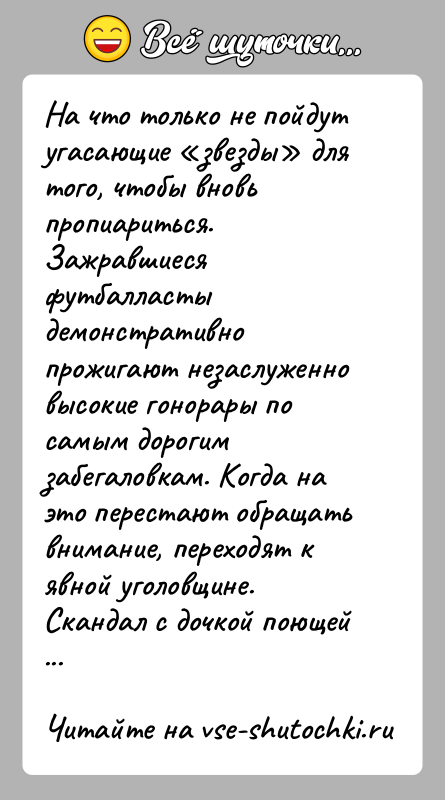 Всё шуточки...

На что только не пойдут угасающие «звезды» для того, чтобы вновь пропиариться. Зажравшиеся футбалласты демонстративно прожигают незаслуженно высокие гонорары по самым дорогим забегаловкам. Когда на это перестают обращать внимание, переходят к явной уголовщине. Скандал с дочкой поющей ...

Читайте на vse-shutochki.ru